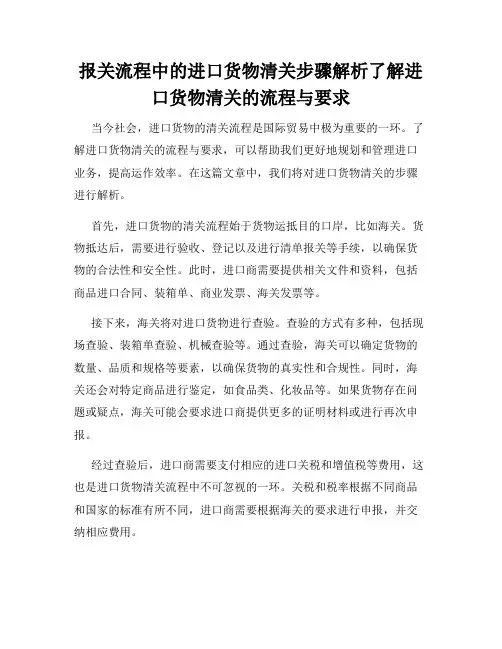 报关流程中的进口货物清关步骤解析了解进口货物清关的流程与要求

当今社会，进口货物的清关流程是国际贸易中极为重要的一环。了解进口货物清关的流程与要求，可以帮助我们更好地规划和管理进口业务，提高运作效率。在这篇文章中，我们将对进口货物清关的步骤进行解析。

首先，进口货物的清关流程始于货物运抵目的口岸，比如海关。货物抵达后，需要进行验收、登记以及进行清单报关等手续，以确保货物的合法性和安全性。此时，进口商需要提供相关文件和资料，包括商品进口合同、装箱单、商业发票、海关发票等。

接下来，海关将对进口货物进行查验。查验的方式有多种，包括现场查验、装箱单查验、机械查验等。通过查验，海关可以确定货物的数量、品质和规格等要素，以确保货物的真实性和合规性。同时，海关还会对特定商品进行鉴定，如食品类、化妆品等。如果货物存在问题或疑点，海关可能会要求进口商提供更多的证明材料或进行再次申报。

经过查验后，进口商需要支付相应的进口关税和增值税等费用，这也是进口货物清关流程中不可忽视的一环。关税和税率根据不同商品和国家的标准有所不同，进口商需要根据海关的要求进行申报，并交纳相应费用。